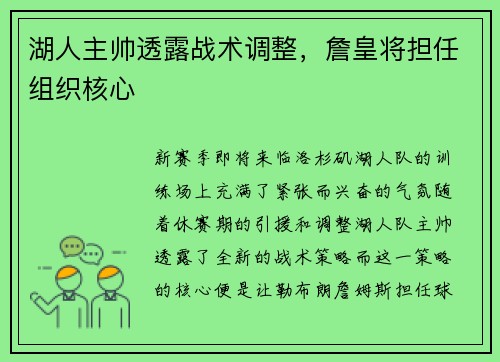 湖人主帅透露战术调整，詹皇将担任组织核心

新赛季即将来临洛杉矶湖人队的训练场上充满了紧张而兴奋的气氛随着休赛期的引援和调整湖人队主帅透露了全新的战术策略而这一策略的核心便是让勒布朗詹姆斯担任球